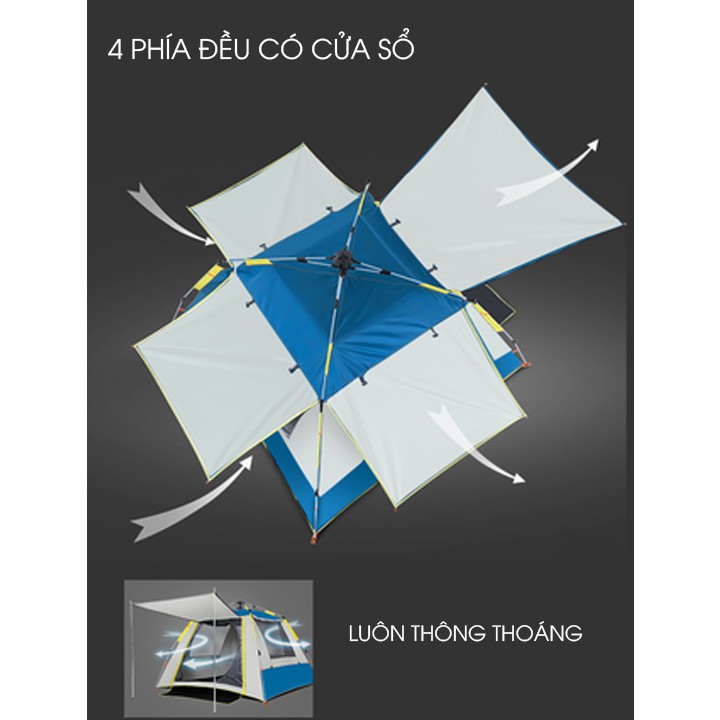 4 PHÍA ĐỀU CÓ CỬA SỔ

LUÔN THÔNG THOÁNG